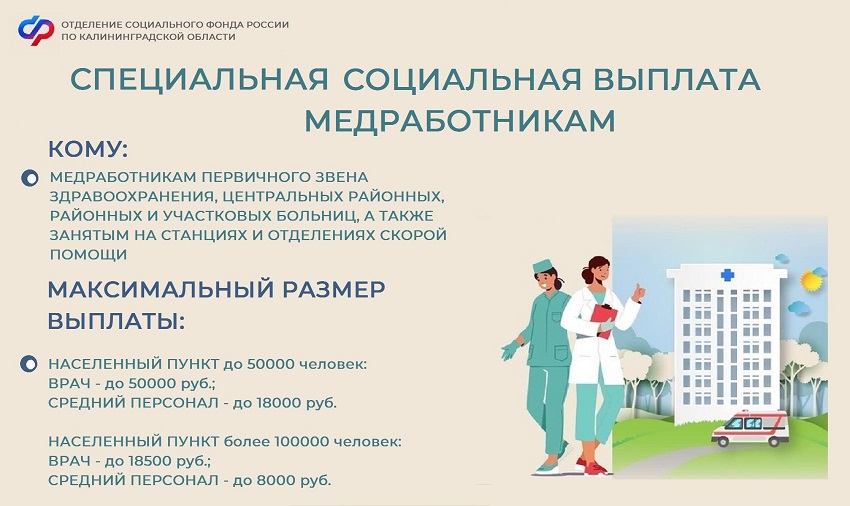 ОТДЕЛЕНИЕ СОЦИАЛЬНОГО ФОНДА РОССИИ ПО КАЛИНИНГРАДСКОЙ ОБЛАСТИ

СПЕЦИАЛЬНАЯ СОЦИАЛЬНАЯ ВЫПЛАТА МЕДРАБОТНИКАМ

КОМУ:

МЕДРАБОТНИКАМ ПЕРВИЧНОГО ЗВЕНА ЗДРАВООХРАНЕНИЯ, ЦЕНТРАЛЬНЫХ РАЙОННЫХ, РАЙОННЫХ И УЧАСТКОВЫХ БОЛЬНИЦ, А ТАКЖЕ ЗАНЯТЫМ НА СТАНЦИЯХ И ОТДЕЛЕНИЯХ СКОРОЙ ПОМОЩИ

МАКСИМАЛЬНЫЙ РАЗМЕР ВЫПЛАТЫ:

НАСЕЛЕННЫЙ ПУНКТ до 50000 человек:
ВРАЧ - до 50000 руб.;
СРЕДНИЙ ПЕРСОНАЛ - до 18000 руб.

НАСЕЛЕННЫЙ ПУНКТ более 100000 человек:
ВРАЧ - до 18500 руб.;
СРЕДНИЙ ПЕРСОНАЛ - до 8000 руб.